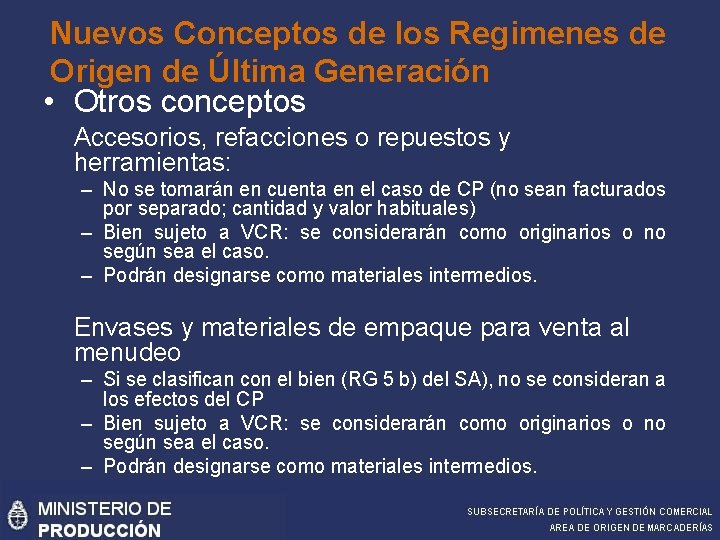 Nuevos Conceptos de los Regimenes de Origen de Última Generación

• Otros conceptos

Accesorios, refacciones o repuestos y herramientas:

– No se tomarán en cuenta en el caso de CP (no sean facturados por separado; cantidad y valor habituales)
– Bien sujeto a VCR: se considerarán como originarios o no según sea el caso.
– Podrán designarse como materiales intermedios.

Envases y materiales de empaque para venta al menudeo

– Si se clasifican con el bien (RG 5 b) del SA), no se consideran a los efectos del CP
– Bien sujeto a VCR: se considerarán como originarios o no según sea el caso.
– Podrán designarse como materiales intermedios.

MINISTERIO DE PRODUCCIÓN

SUBSECRETARÍA DE POLÍTICA Y GESTIÓN COMERCIAL
AREA DE ORIGEN DE MARCADERÍAS